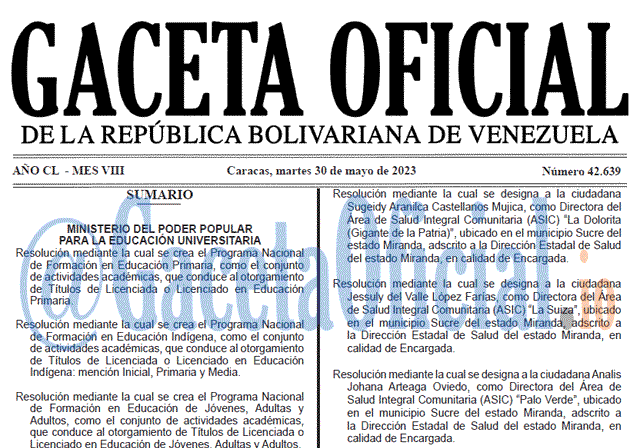 GACETA OFICIAL
DE LA REPÚBLICA BOLIVARIANA DE VENEZUELA

AÑO CL - MES VIII

Caracas, martes 30 de mayo de 2023

Número 42.639

SUMARIO

MINISTERIO DEL PODER POPULAR PARA LA EDUCACIÓN UNIVERSITARIA

Resolución mediante la cual se crea el Programa Nacional de Formación en Educación Primaria, como el conjunto de actividades académicas, que conduce al otorgamiento de Títulos de Licenciada o Licenciado en Educación Primaria.

Resolución mediante la cual se crea el Programa Nacional de Formación en Educación Indígena, como el conjunto de actividades académicas, que conduce al otorgamiento de Títulos de Licenciada o Licenciado en Educación Indígena: mención Inicial, Primaria y Media.

Resolución mediante la cual se crea el Programa Nacional de Formación en Educación de Jóvenes, Adultas y Adultos, como el conjunto de actividades académicas, que conduce al otorgamiento de Títulos de Licenciada o Licenciado en Educación de Jóvenes, Adultas y Adultos.

Resolución mediante la cual se designa a la ciudadana Sugeidy Aranilca Castellanos Mujica, como Directora del Área de Salud Integral Comunitaria (ASIC) "La Dolorita (Gigante de la Patria)", ubicado en el municipio Sucre del estado Miranda, adscrito a la Dirección Estadal de Salud del estado Miranda, en calidad de Encargada.

Resolución mediante la cual se designa a la ciudadana Jessuly del Valle López Farías, como Directora del Área de Salud Integral Comunitaria (ASIC) "La Suiza", ubicado en el municipio Sucre del estado Miranda, adscrito a la Dirección Estadal de Salud del estado Miranda, en calidad de Encargada.

Resolución mediante la cual se designa a la ciudadana Analis Johana Arteaga Oviedo, como Directora del Área de Salud Integral Comunitaria (ASIC) "Palo Verde", ubicado en el municipio Sucre del estado Miranda, adscrito a la Dirección Estadal de Salud del estado Miranda, en calidad de Encargada.

@GacetaOficial